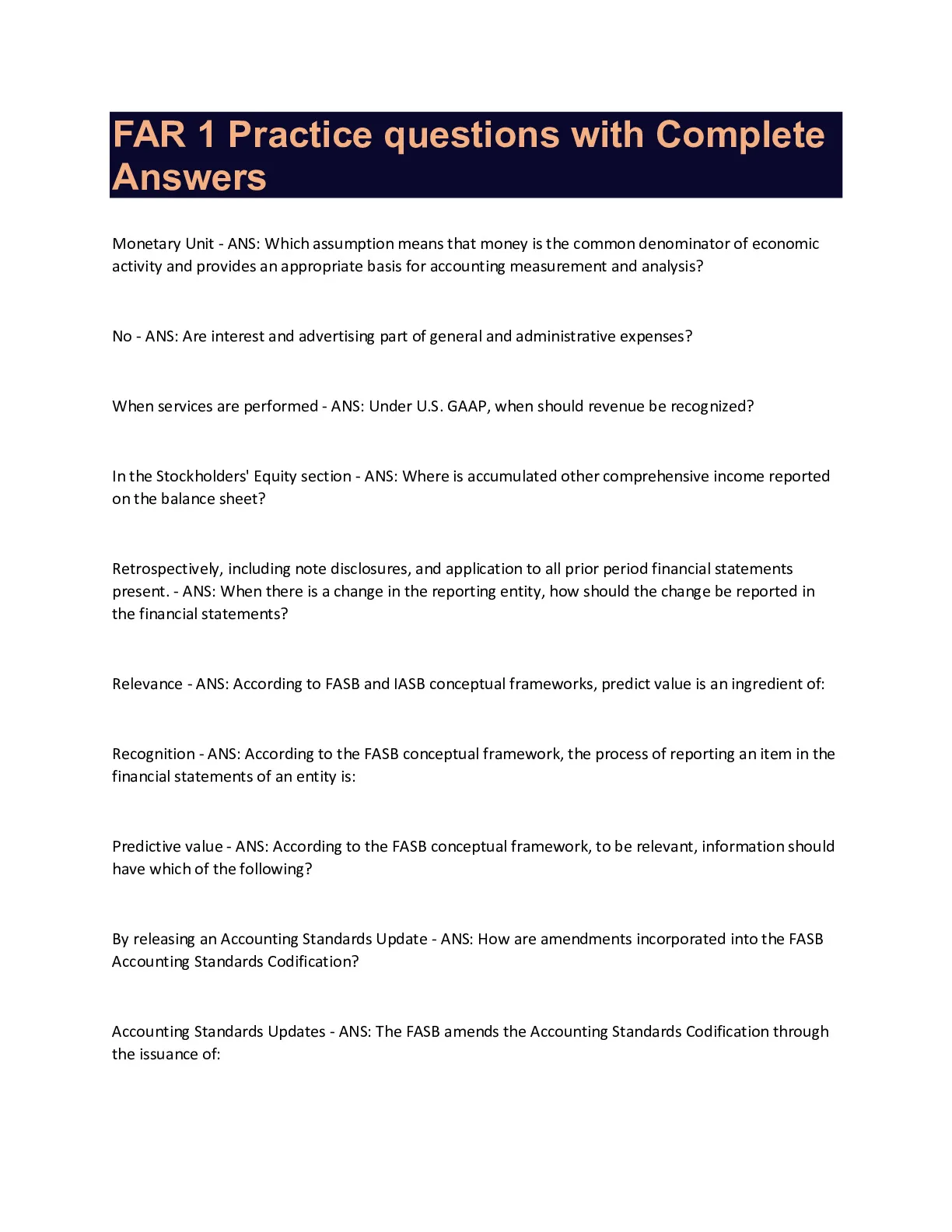 FAR 1 Practice questions with Complete Answers

Monetary Unit - ANS: Which assumption means that money is the common denominator of economic activity and provides an appropriate basis for accounting measurement and analysis?

No - ANS: Are interest and advertising part of general and administrative expenses?

When services are performed - ANS: Under U.S. GAAP, when should revenue be recognized?

In the Stockholders' Equity section - ANS: Where is accumulated other comprehensive income reported on the balance sheet?

Retrospectively, including note disclosures, and application to all prior period financial statements present. - ANS: When there is a change in the reporting entity, how should the change be reported in the financial statements?

Relevance - ANS: According to FASB and IASB conceptual frameworks, predict value is an ingredient of:

Recognition - ANS: According to the FASB conceptual framework, the process of reporting an item in the financial statements of an entity is:

Predictive value - ANS: According to the FASB conceptual framework, to be relevant, information should have which of the following?

By releasing an Accounting Standards Update - ANS: How are amendments incorporated into the FASB Accounting Standards Codification?

Accounting Standards Updates - ANS: The FASB amends the Accounting Standards Codification through the issuance of: